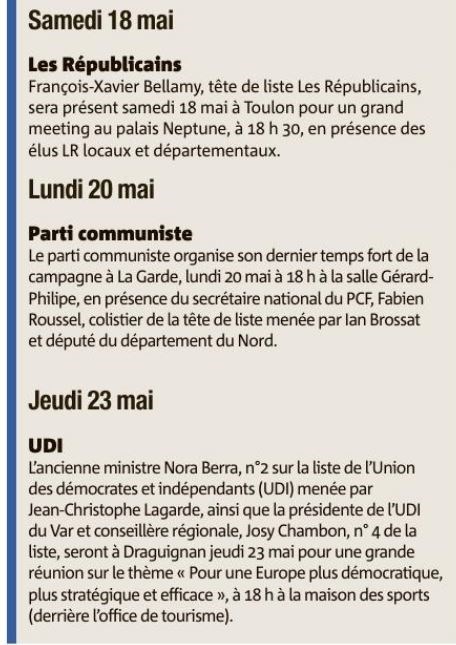 Samedi 18 mai

Les Républicains
François-Xavier Bellamy, tête de liste Les Républicains, sera présent samedi 18 mai à Toulon pour un grand meeting au palais Neptune, à 18 h 30, en présence des élus LR locaux et départementaux.

Lundi 20 mai

Parti communiste
Le parti communiste organise son dernier temps fort de la campagne à La Garde, lundi 20 mai à 18 h à la salle Gérard-Philipe, en présence du secrétaire national du PCF, Fabien Roussel, colistier de la tête de liste menée par Ian Brossat et député du département du Nord.

Jeudi 23 mai

UDI
L'ancienne ministre Nora Berra, n°2 sur la liste de l'Union des démocrates et indépendants (UDI) menée par Jean-Christophe Lagarde, ainsi que la présidente de l'UDI du Var et conseillère régionale, Josy Chambon, n° 4 de la liste, seront à Draguignan jeudi 23 mai pour une grande réunion sur le thème « Pour une Europe plus démocratique, plus stratégique et efficace », à 18 h à la maison des sports (derrière l'office de tourisme).